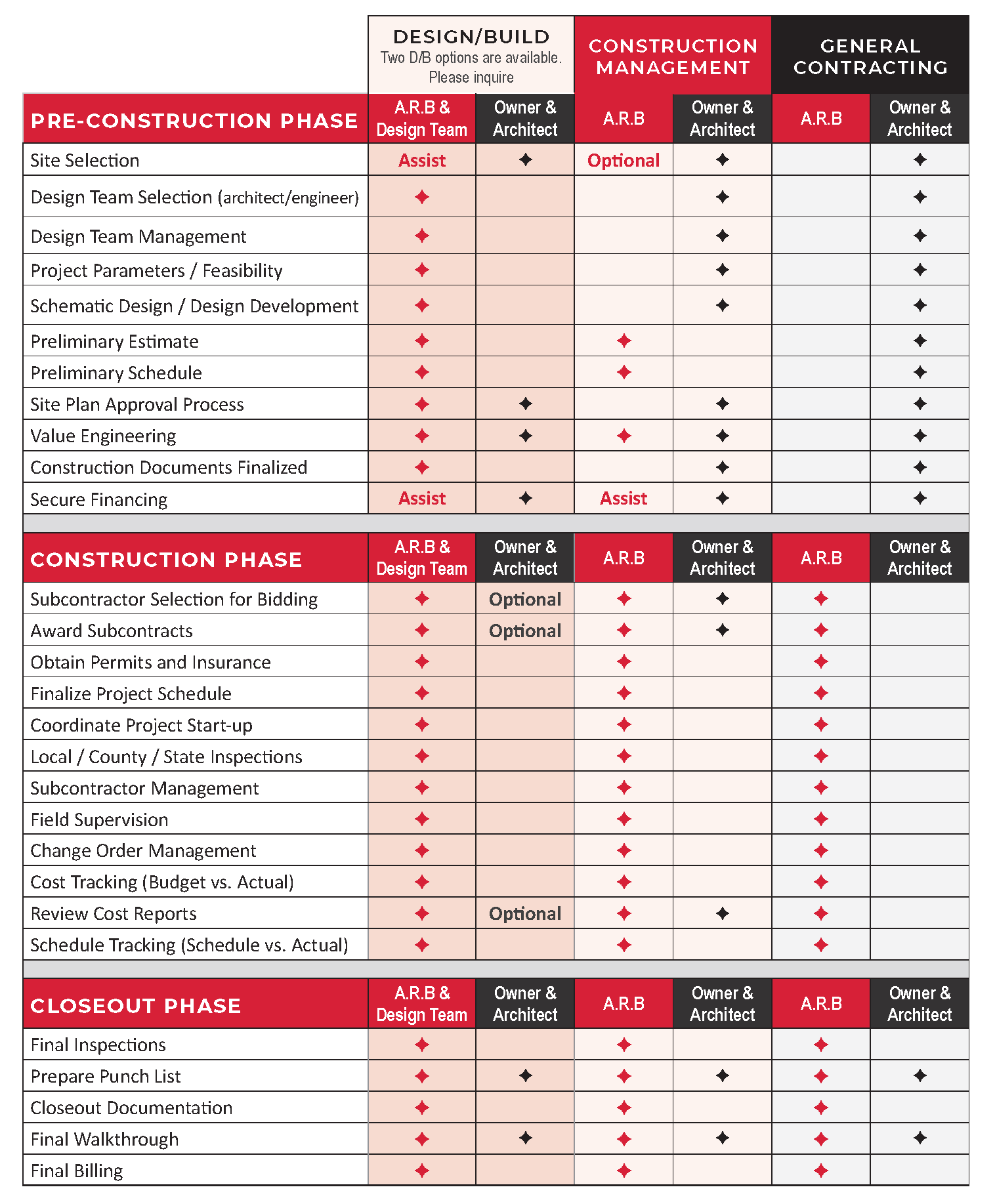 | | DESIGN/BUILD Two D/B options are available. Please inquire | | CONSTRUCTION MANAGEMENT | | GENERAL CONTRACTING | |
|---|---|---|---|---|---|---|
| PRE-CONSTRUCTION PHASE | A.R.B & Design Team | Owner & Architect | A.R.B | Owner & Architect | A.R.B | Owner & Architect |
| Site Selection | Assist | ✦ | Optional | ✦ | | ✦ |
| Design Team Selection (architect/engineer) | ✦ | | | ✦ | | ✦ |
| Design Team Management | ✦ | | | ✦ | | ✦ |
| Project Parameters / Feasibility | ✦ | | | ✦ | | ✦ |
| Schematic Design / Design Development | ✦ | | | ✦ | | ✦ |
| Preliminary Estimate | ✦ | | ✦ | | | ✦ |
| Preliminary Schedule | ✦ | | ✦ | | | ✦ |
| Site Plan Approval Process | ✦ | ✦ | | ✦ | | ✦ |
| Value Engineering | ✦ | ✦ | ✦ | ✦ | | ✦ |
| Construction Documents Finalized | ✦ | | | ✦ | | ✦ |
| Secure Financing | Assist | ✦ | Assist | ✦ | | ✦ |
| CONSTRUCTION PHASE | A.R.B & Design Team | Owner & Architect | A.R.B | Owner & Architect | A.R.B | Owner & Architect |
| Subcontractor Selection for Bidding | ✦ | Optional | ✦ | ✦ | ✦ | |
| Award Subcontracts | ✦ | Optional | ✦ | ✦ | ✦ | |
| Obtain Permits and Insurance | ✦ | | ✦ | | ✦ | |
| Finalize Project Schedule | ✦ | | ✦ | | ✦ | |
| Coordinate Project Start-up | ✦ | | ✦ | | ✦ | |
| Local / County / State Inspections | ✦ | | ✦ | | ✦ | |
| Subcontractor Management | ✦ | | ✦ | | ✦ | |
| Field Supervision | ✦ | | ✦ | | ✦ | |
| Change Order Management | ✦ | | ✦ | | ✦ | |
| Cost Tracking (Budget vs. Actual) | ✦ | | ✦ | | ✦ | |
| Review Cost Reports | ✦ | Optional | ✦ | ✦ | ✦ | |
| Schedule Tracking (Schedule vs. Actual) | ✦ | | ✦ | | ✦ | |
| CLOSEOUT PHASE | A.R.B & Design Team | Owner & Architect | A.R.B | Owner & Architect | A.R.B | Owner & Architect |
| Final Inspections | ✦ | | ✦ | | ✦ | |
| Prepare Punch List | ✦ | ✦ | ✦ | ✦ | ✦ | ✦ |
| Closeout Documentation | ✦ | | ✦ | | ✦ | |
| Final Walkthrough | ✦ | ✦ | ✦ | ✦ | ✦ | ✦ |
| Final Billing | ✦ | | ✦ | | ✦ | |